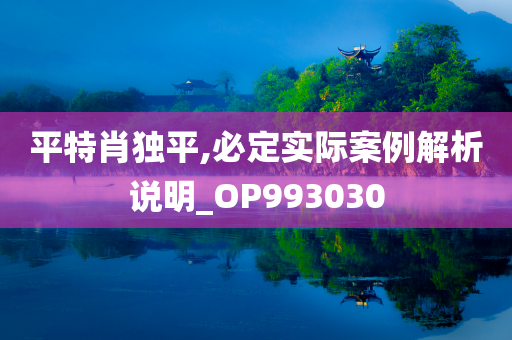 平特肖独平,必定实际案例解析说明_OP993030